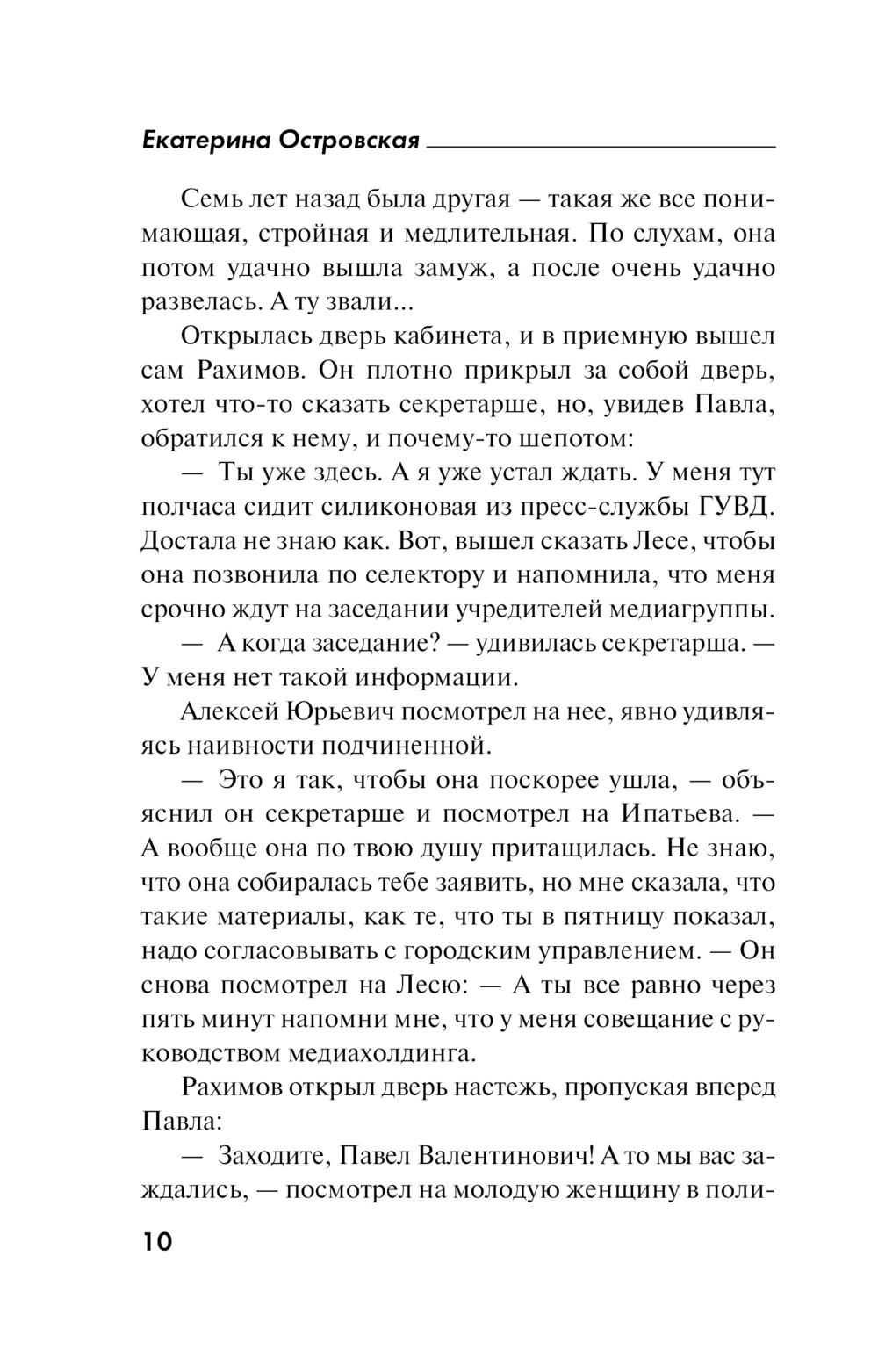 Екатерина Островская

Семь лет назад была другая — такая же все понимающая, стройная и медлительная. По слухам, она потом удачно вышла замуж, а после очень удачно развелась. А ту звали...

Открылась дверь кабинета, и в приемную вышел сам Рахимов. Он плотно прикрыл за собой дверь, хотел что-то сказать секретарше, но, увидев Павла, обратился к нему, и почему-то шепотом:

— Ты уже здесь. А я уже устал ждать. У меня тут полчаса сидит силиконовая из пресс-службы ГУВД. Достала не знаю как. Вот, вышел сказать Лесе, чтобы она позвонила по селектору и напомнила, что меня срочно ждут на заседании учредителей медиагруппы.

— А когда заседание? — удивилась секретарша. — У меня нет такой информации.

Алексей Юрьевич посмотрел на нее, явно удивляясь наивности подчиненной.

— Это я так, чтобы она поскорее ушла, — объяснил он секретарше и посмотрел на Ипатьева. — А вообще она по твою душу притащилась. Не знаю, что она собиралась тебе заявить, но мне сказала, что такие материалы, как те, что ты в пятницу показал, надо согласовывать с городским управлением. — Он снова посмотрел на Лесю: — А ты все равно через пять минут напомни мне, что у меня совещание с руководством медиахолдинга.

Рахимов открыл дверь настежь, пропуская вперед Павла:

— Заходите, Павел Валентинович! А то мы вас заждались, — посмотрел на молодую женщину в поли-

10